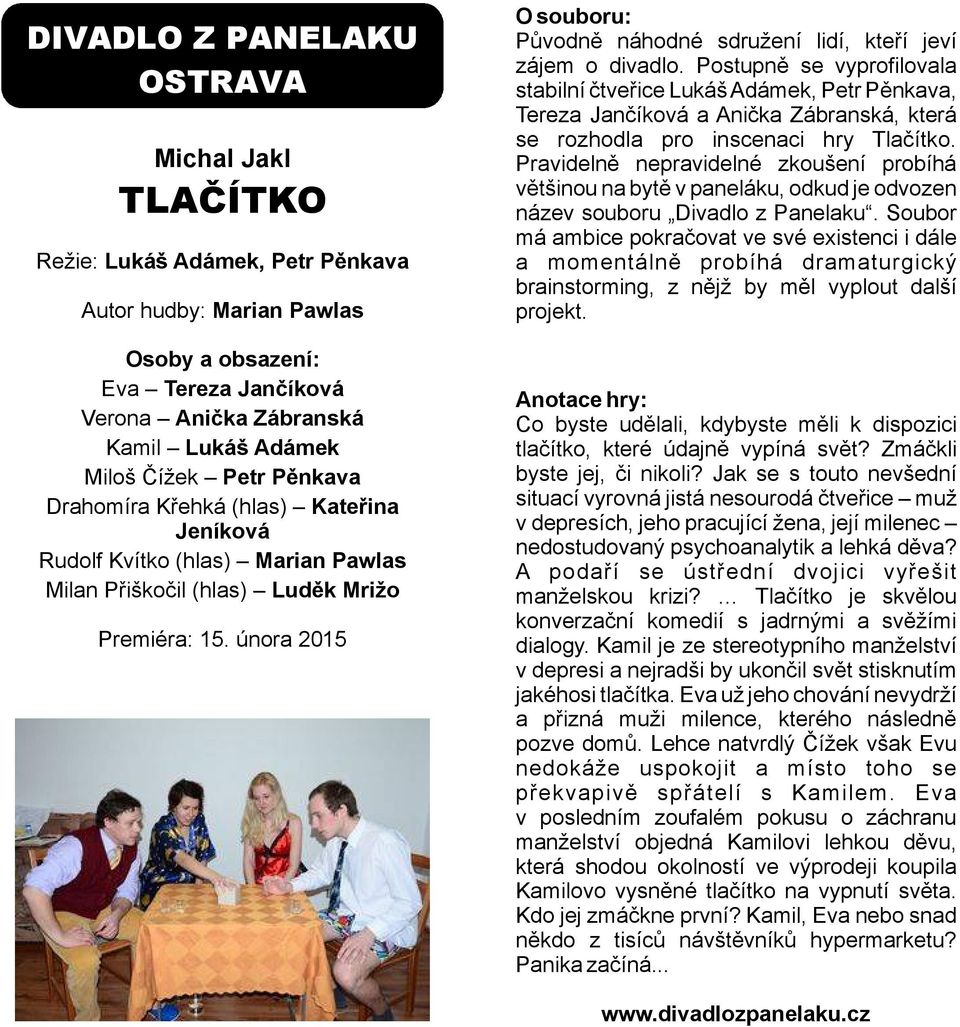 DIVADLO Z PANELAKU OSTRAVA

Michal Jakl
TLAČÍTKO

Režie: Lukáš Adámek, Petr Pěnkava

Autor hudby: Marian Pawlas

Osoby a obsazení:
Eva – Tereza Jančíková
Verona – Anička Zábranská
Kamil – Lukáš Adámek
Miloš Čížek – Petr Pěnkava
Drahomíra Křehká (hlas) – Kateřina Jeníková
Rudolf Kvítko (hlas) – Marian Pawlas
Milan Přiškočil (hlas) – Luděk Mrižo

Premiéra: 15. února 2015

O souboru:
Původně náhodné sdružení lidí, kteří jeví zájem o divadlo. Postupně se vyprofilovala stabilní čtveřice Lukáš Adámek, Petr Pěnkava, Tereza Jančíková a Anička Zábranská, která se rozhodla pro inscenaci hry Tlačítko. Pravidelně nepravidelné zkoušení probíhá většinou na bytě v paneláku, odkud je odvozen název souboru „Divadlo z Panelaku“. Soubor má ambice pokračovat ve své existenci i dále a momentálně probíhá dramaturgický brainstorming, z nějž by měl vyplout další projekt.

Anotace hry:
Co byste udělali, kdybyste měli k dispozici tlačítko, které údajně vypíná svět? Zmáčkli byste jej, či nikoli? Jak se s touto nevšední situací vyrovná jistá nesourodá čtveřice – muž v depresích, jeho pracující žena, její milenec – nedostudovaný psychoanalytik a lehká děva? A podaří se ústřední dvojici vyřešit manželskou krizi? ... Tlačítko je skvělou konverzační komedií s jadrnými a svěžími dialogy. Kamil je ze stereotypního manželství v depresi a nejradši by ukončil svět stisknutím jakéhosi tlačítka. Eva už jeho chování nevydrží a přizná muži milence, kterého následně pozve domů. Lehce natvrdlý Čížek však Evu nedokáže uspokojit a místo toho se překvapivě spřátelí s Kamilem. Eva v posledním zoufalém pokusu o záchranu manželství objedná Kamilovi lehkou děvu, která shodou okolností ve výprodeji koupila Kamilovo vysněné tlačítko na vypnutí světa. Kdo jej zmáčkne první? Kamil, Eva nebo snad někdo z tisíců návštěvníků hypermarketu? Panika začíná...

www.divadlozpanelaku.cz